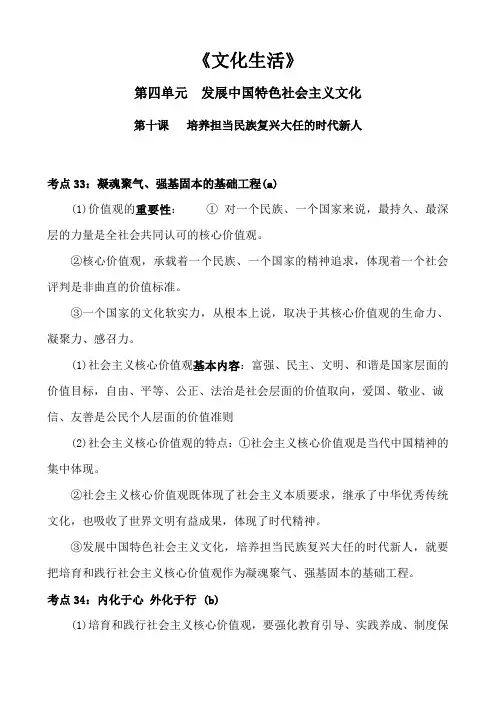 《文化生活》

第四单元　发展中国特色社会主义文化

第十课　培养担当民族复兴大任的时代新人

考点 33：凝魂聚气、强基固本的基础工程(a)

⑴价值观的重要性：　① 对一个民族、一个国家来说，最持久、最深层的力量是全社会共同认可的核心价值观。

②核心价值观，承载着一个民族、一个国家的精神追求，体现着一个社会评判是非曲直的价值标准。

③一个国家的文化软实力，从根本上说，取决于其核心价值观的生命力、凝聚力、感召力。

⑴社会主义核心价值观基本内容：富强、民主、文明、和谐是国家层面的价值目标，自由、平等、公正、法治是社会层面的价值取向，爱国、敬业、诚信、友善是公民个人层面的价值准则

⑵社会主义核心价值观的特点：①社会主义核心价值观是当代中国精神的集中体现。

②社会主义核心价值观既体现了社会主义本质要求，继承了中华优秀传统文化，也吸收了世界文明有益成果，体现了时代精神。

③发展中国特色社会主义文化，培养担当民族复兴大任的时代新人，就要把培育和践行社会主义核心价值观作为凝魂聚气、强基固本的基础工程。

考点 34：内化于心 外化于行 (b)

⑴培育和践行社会主义核心价值观，要强化教育引导、实践养成、制度保